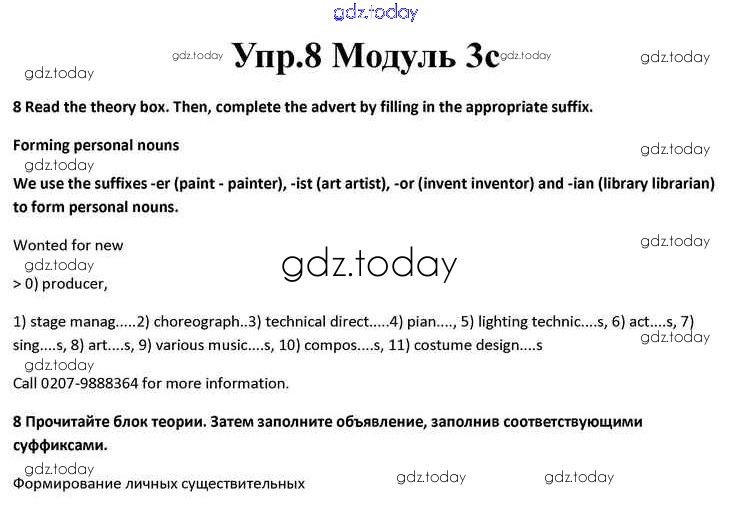 gdz.today

gdz.today Упр.8 Модуль 3с gdz.today gdz.today

gdz.today

8 Read the theory box. Then, complete the advert by filling in the appropriate suffix.

Forming personal nouns

gdz.today gdz.today

We use the suffixes -er (paint - painter), -ist (art artist), -or (invent inventor) and -ian (library librarian) to form personal nouns.

Wonted for new

gdz.today gdz.today

gdz.today

> 0) producer,

1) stage manag.....2) choreograph..3) technical direct.....4) pian...., 5) lighting technic....s, 6) act....s, 7) sing....s, 8) art....s, 9) various music....s, 10) compos....s, 11) costume design....s

gdz.today

gdz.today

Call 0207-9888364 for more information.

8 Прочитайте блок теории. Затем заполните объявление, заполнив соответствующими суффиксами.

gdz.today

Формирование личных существительных

gdz.today gdz.today